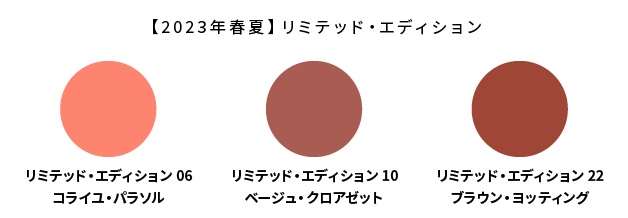 【2023年春夏】リミテッド・エディション

リミテッド・エディション 06
コライユ・パラソル

リミテッド・エディション 10
ベージュ・クロアゼット

リミテッド・エディション 22
ブラウン・ヨッティング